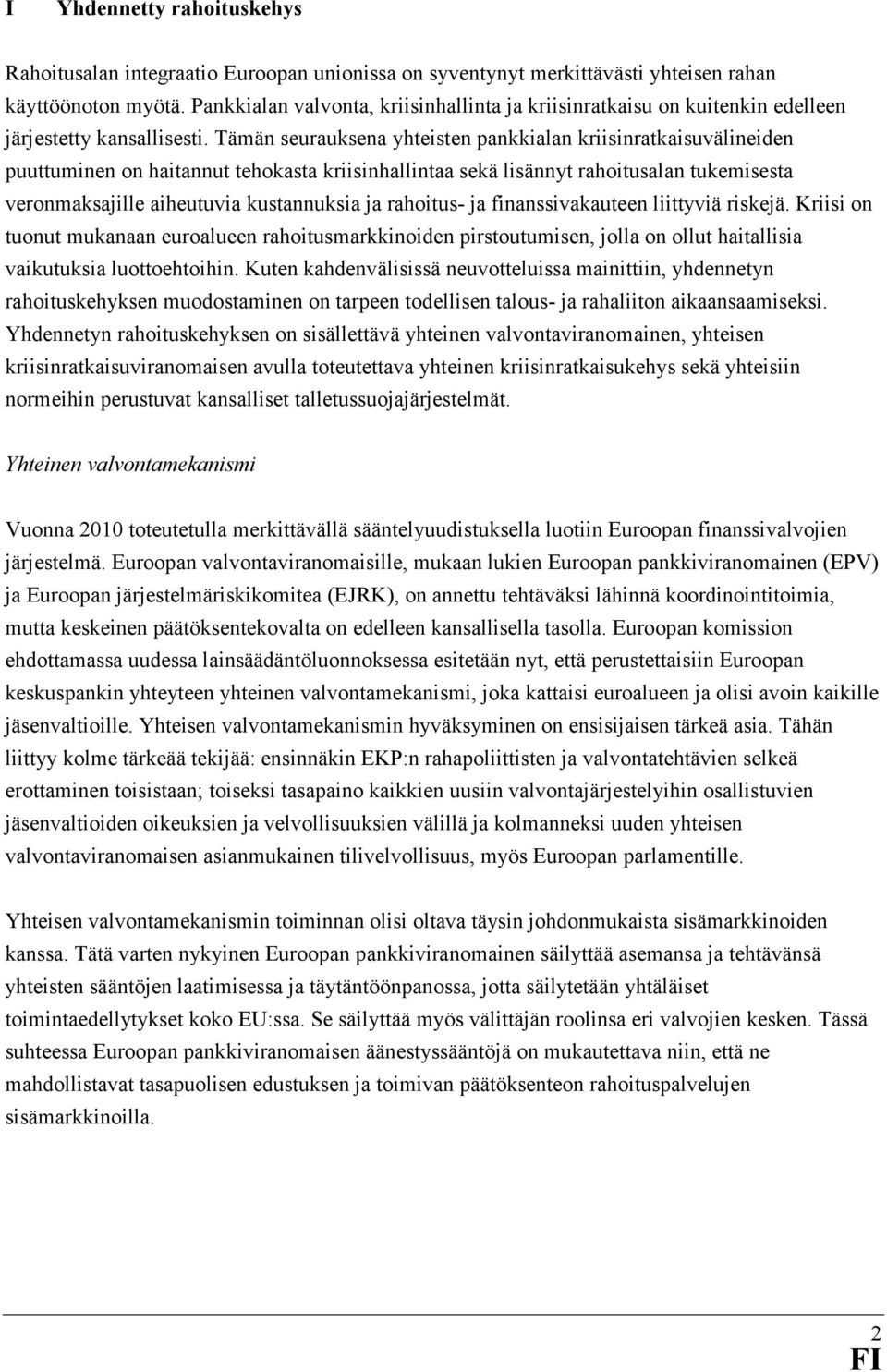 I Yhdennetty rahoituskehys

Rahoitusalan integraatio Euroopan unionissa on syventynyt merkittävästi yhteisen rahan käyttöönoton myötä. Pankkialan valvonta, kriisinhallinta ja kriisinratkaisu on kuitenkin edelleen järjestetty kansallisesti. Tämän seurauksena yhteisten pankkialan kriisinratkaisuvälineiden puuttuminen on haitannut tehokasta kriisinhallintaa sekä lisännyt rahoitusalan tukemisesta veronmaksajille aiheutuvia kustannuksia ja rahoitus- ja finanssivakauteen liittyviä riskejä. Kriisi on tuonut mukanaan euroalueen rahoitusmarkkinoiden pirstoutumisen, jolla on ollut haitallisia vaikutuksia luottoehtoihin. Kuten kahdenvälisissä neuvotteluissa mainittiin, yhdennetyn rahoituskehyksen muodostaminen on tarpeen todellisen talous- ja rahaliiton aikaansaamiseksi. Yhdennetyn rahoituskehyksen on sisällettävä yhteinen valvontaviranomainen, yhteisen kriisinratkaisuviranomaisen avulla toteutettava yhteinen kriisinratkaisukehys sekä yhteisiin normeihin perustuvat kansalliset talletussuojajärjestelmät.

Yhteinen valvontamekanismi

Vuonna 2010 toteutetulla merkittävällä sääntelyuudistuksella luotiin Euroopan finanssivalvojien järjestelmä. Euroopan valvontaviranomaisille, mukaan lukien Euroopan pankkiviranomainen (EPV) ja Euroopan järjestelmäriskikomitea (EJRK), on annettu tehtäväksi lähinnä koordinointitoimia, mutta keskeinen päätöksentekovalta on edelleen kansallisella tasolla. Euroopan komission ehdottamassa uudessa lainsäädäntöluonnoksessa esitetään nyt, että perustettaisiin Euroopan keskuspankin yhteyteen yhteinen valvontamekanismi, joka kattaisi euroalueen ja olisi avoin kaikille jäsenvaltioille. Yhteisen valvontamekanismin hyväksyminen on ensisijaisen tärkeä asia. Tähän liittyy kolme tärkeää tekijää: ensinnäkin EKP:n rahapoliittisten ja valvontatehtävien selkeä erottaminen toisistaan; toiseksi tasapaino kaikkien uusiin valvontajärjestelyihin osallistuvien jäsenvaltioiden oikeuksien ja velvollisuuksien välillä ja kolmanneksi uuden yhteisen valvontaviranomaisen asianmukainen tilivelvollisuus, myös Euroopan parlamentille.

Yhteisen valvontamekanismin toiminnan olisi oltava täysin johdonmukaista sisämarkkinoiden kanssa. Tätä varten nykyinen Euroopan pankkiviranomainen säilyttää asemansa ja tehtävänsä yhteisten sääntöjen laatimisessa ja täytäntöönpanossa, jotta säilytetään yhtäläiset toimintaedellytykset koko EU:ssa. Se säilyttää myös välittäjän roolinsa eri valvojien kesken. Tässä suhteessa Euroopan pankkiviranomaisen äänestyssääntöjä on mukautettava niin, että ne mahdollistavat tasapuolisen edustuksen ja toimivan päätöksenteon rahoituspalvelujen sisämarkkinoilla.

2
FI